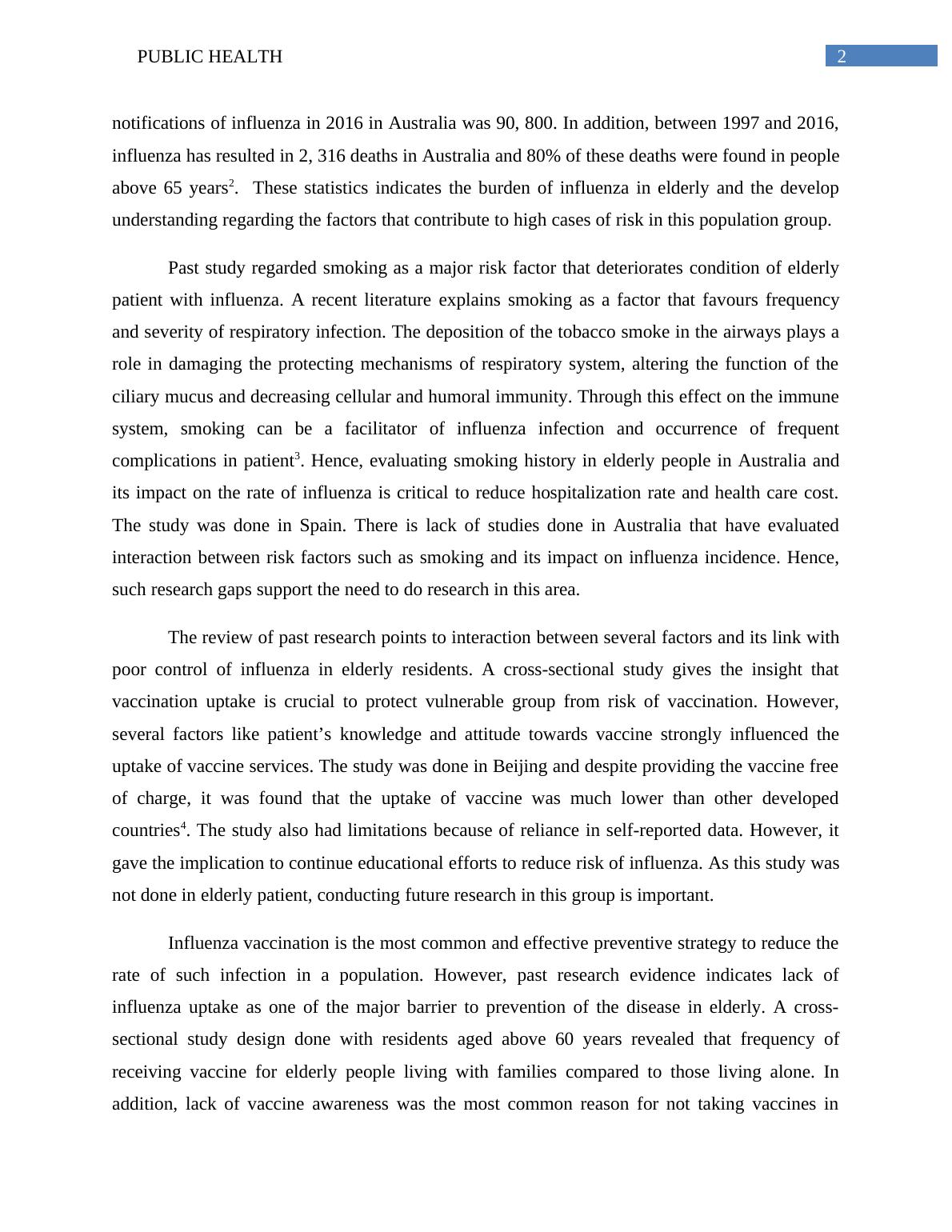 PUBLIC HEALTH

2

notifications of influenza in 2016 in Australia was 90, 800. In addition, between 1997 and 2016, influenza has resulted in 2, 316 deaths in Australia and 80% of these deaths were found in people above 65 years$^2$. These statistics indicates the burden of influenza in elderly and the develop understanding regarding the factors that contribute to high cases of risk in this population group.

Past study regarded smoking as a major risk factor that deteriorates condition of elderly patient with influenza. A recent literature explains smoking as a factor that favours frequency and severity of respiratory infection. The deposition of the tobacco smoke in the airways plays a role in damaging the protecting mechanisms of respiratory system, altering the function of the ciliary mucus and decreasing cellular and humoral immunity. Through this effect on the immune system, smoking can be a facilitator of influenza infection and occurrence of frequent complications in patient$^3$. Hence, evaluating smoking history in elderly people in Australia and its impact on the rate of influenza is critical to reduce hospitalization rate and health care cost. The study was done in Spain. There is lack of studies done in Australia that have evaluated interaction between risk factors such as smoking and its impact on influenza incidence. Hence, such research gaps support the need to do research in this area.

The review of past research points to interaction between several factors and its link with poor control of influenza in elderly residents. A cross-sectional study gives the insight that vaccination uptake is crucial to protect vulnerable group from risk of vaccination. However, several factors like patient’s knowledge and attitude towards vaccine strongly influenced the uptake of vaccine services. The study was done in Beijing and despite providing the vaccine free of charge, it was found that the uptake of vaccine was much lower than other developed countries$^4$. The study also had limitations because of reliance in self-reported data. However, it gave the implication to continue educational efforts to reduce risk of influenza. As this study was not done in elderly patient, conducting future research in this group is important.

Influenza vaccination is the most common and effective preventive strategy to reduce the rate of such infection in a population. However, past research evidence indicates lack of influenza uptake as one of the major barrier to prevention of the disease in elderly. A cross-sectional study design done with residents aged above 60 years revealed that frequency of receiving vaccine for elderly people living with families compared to those living alone. In addition, lack of vaccine awareness was the most common reason for not taking vaccines in